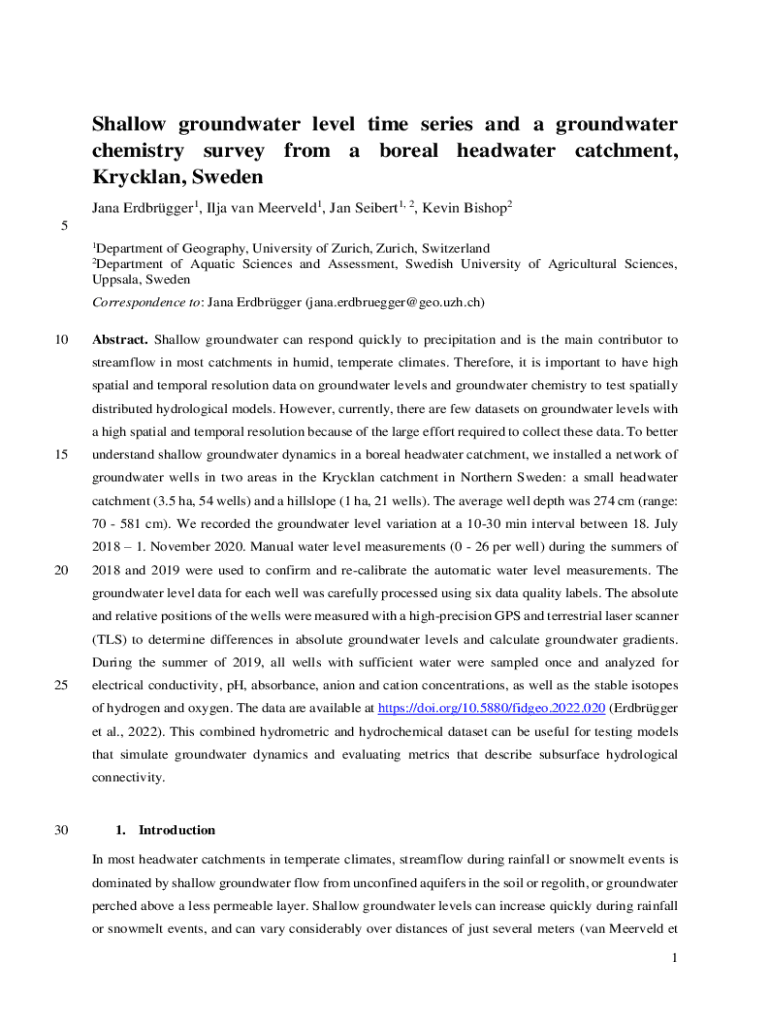 Shallow groundwater level time series and a groundwater chemistry survey from a boreal headwater catchment, Krycklan, Sweden

Jana Erdbrügger$^1$, Ilja van Meerveld$^1$, Jan Seibert$^{1, 2}$, Kevin Bishop$^2$

5

$^1$Department of Geography, University of Zurich, Zurich, Switzerland
$^2$Department of Aquatic Sciences and Assessment, Swedish University of Agricultural Sciences, Uppsala, Sweden

Correspondence to: Jana Erdbrügger (jana.erdbruegger@geo.uzh.ch)

10 Abstract. Shallow groundwater can respond quickly to precipitation and is the main contributor to streamflow in most catchments in humid, temperate climates. Therefore, it is important to have high spatial and temporal resolution data on groundwater levels and groundwater chemistry to test spatially distributed hydrological models. However, currently, there are few datasets on groundwater levels with a high spatial and temporal resolution because of the large effort required to collect these data. To better 15 understand shallow groundwater dynamics in a boreal headwater catchment, we installed a network of groundwater wells in two areas in the Krycklan catchment in Northern Sweden: a small headwater catchment (3.5 ha, 54 wells) and a hillslope (1 ha, 21 wells). The average well depth was 274 cm (range: 70 - 581 cm). We recorded the groundwater level variation at a 10-30 min interval between 18. July 2018 – 1. November 2020. Manual water level measurements (0 - 26 per well) during the summers of 20 2018 and 2019 were used to confirm and re-calibrate the automatic water level measurements. The groundwater level data for each well was carefully processed using six data quality labels. The absolute and relative positions of the wells were measured with a high-precision GPS and terrestrial laser scanner (TLS) to determine differences in absolute groundwater levels and calculate groundwater gradients. During the summer of 2019, all wells with sufficient water were sampled once and analyzed for 25 electrical conductivity, pH, absorbance, anion and cation concentrations, as well as the stable isotopes of hydrogen and oxygen. The data are available at https://doi.org/10.5880/fidgeo.2022.020 (Erdbrügger et al., 2022). This combined hydrometric and hydrochemical dataset can be useful for testing models that simulate groundwater dynamics and evaluating metrics that describe subsurface hydrological connectivity.

30 1. Introduction

In most headwater catchments in temperate climates, streamflow during rainfall or snowmelt events is dominated by shallow groundwater flow from unconfined aquifers in the soil or regolith, or groundwater perched above a less permeable layer. Shallow groundwater levels can increase quickly during rainfall or snowmelt events, and can vary considerably over distances of just several meters (van Meerveld et

1